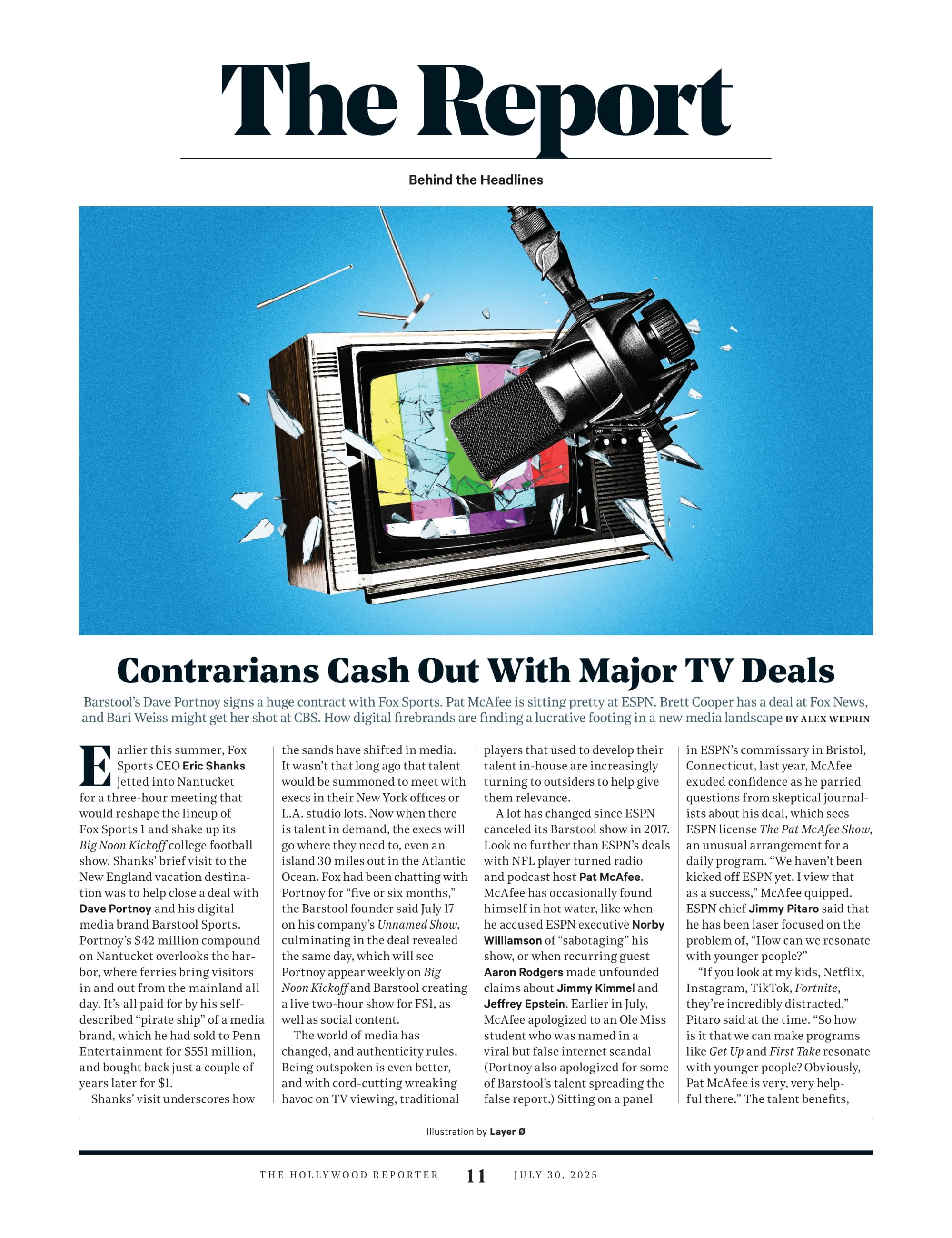 The Report

Behind the Headlines

Contrarians Cash Out With Major TV Deals

Barstool's Dave Portnoy signs a huge contract with Fox Sports. Pat McAfee is sitting pretty at ESPN. Brett Cooper has a deal at Fox News, and Bari Weiss might get her shot at CBS. How digital firebrands are finding a lucrative footing in a new media landscape BY ALEX WEPRIN

Earlier this summer, Fox Sports CEO Eric Shanks jetted into Nantucket for a three-hour meeting that would reshape the lineup of Fox Sports 1 and shake up its Big Noon Kickoff college football show. Shanks' brief visit to the New England vacation destination was to help close a deal with Dave Portnoy and his digital media brand Barstool Sports. Portnoy's $42 million compound on Nantucket overlooks the harbor, where ferries bring visitors in and out from the mainland all day. It's all paid for by his self-described "pirate ship" of a media brand, which he had sold to Penn Entertainment for $551 million, and bought back just a couple of years later for $1.

Shanks' visit underscores how the sands have shifted in media. It wasn't that long ago that talent would be summoned to meet with execs in their New York offices or L.A. studio lots. Now when there is talent in demand, the execs will go where they need to, even an island 30 miles out in the Atlantic Ocean. Fox had been chatting with Portnoy for "five or six months," the Barstool founder said July 17 on his company's Unnamed Show, culminating in the deal revealed the same day, which will see Portnoy appear weekly on Big Noon Kickoff and Barstool creating a live two-hour show for FS1, as well as social content.

The world of media has changed, and authenticity rules. Being outspoken is even better, and with cord-cutting wreaking havoc on TV viewing, traditional players that used to develop their talent in-house are increasingly turning to outsiders to help give them relevance.

A lot has changed since ESPN canceled its Barstool show in 2017. Look no further than ESPN's deals with NFL player turned radio and podcast host Pat McAfee. McAfee has occasionally found himself in hot water, like when he accused ESPN executive Norby Williamson of "sabotaging" his show, or when recurring guest Aaron Rodgers made unfounded claims about Jimmy Kimmel and Jeffrey Epstein. Earlier in July, McAfee apologized to an Ole Miss student who was named in a viral but false internet scandal (Portnoy also apologized for some of Barstool's talent spreading the false report.) Sitting on a panel in ESPN's commissary in Bristol, Connecticut, last year, McAfee exuded confidence as he parried questions from skeptical journalists about his deal, which sees ESPN license The Pat McAfee Show, an unusual arrangement for a daily program. "We haven't been kicked off ESPN yet. I view that as a success," McAfee quipped. ESPN chief Jimmy Pitaro said that he has been laser focused on the problem of, "How can we resonate with younger people?"

"If you look at my kids, Netflix, Instagram, TikTok, Fortnite, they're incredibly distracted," Pitaro said at the time. "So how is it that we can make programs like Get Up and First Take resonate with younger people? Obviously, Pat McAfee is very, very helpful there." The talent benefits,

Illustration by Layer Ø

THE HOLLYWOOD REPORTER 11 JULY 30, 2025